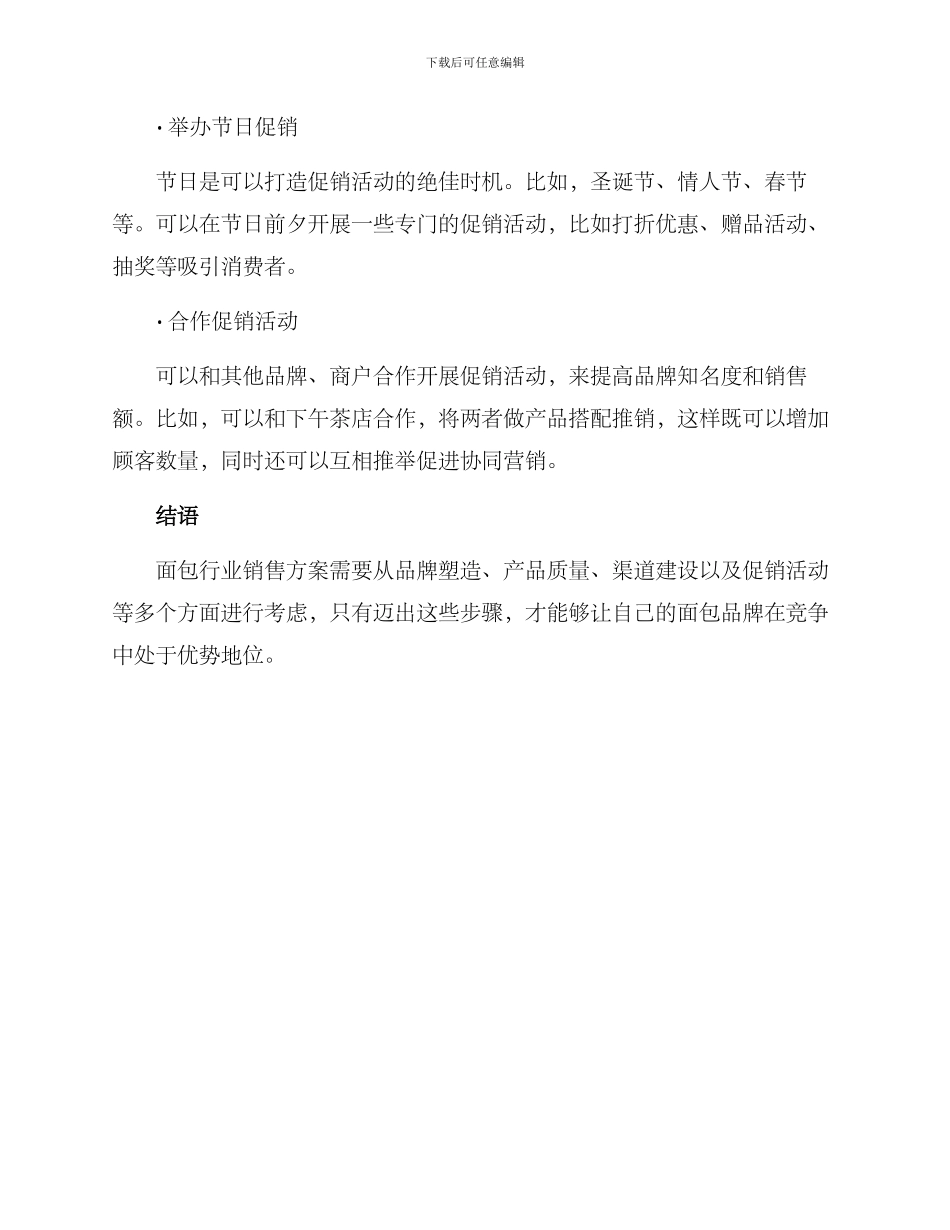 下载后可任意编辑

· 举办节日促销

节日是可以打造促销活动的绝佳时机。比如，圣诞节、情人节、春节等。可以在节日前夕开展一些专门的促销活动，比如打折优惠、赠品活动、抽奖等吸引消费者。

· 合作促销活动

可以和其他品牌、商户合作开展促销活动，来提高品牌知名度和销售额。比如，可以和下午茶店合作，将两者做产品搭配推销，这样既可以增加顾客数量，同时还可以互相推举促进协同营销。

结语

面包行业销售方案需要从品牌塑造、产品质量、渠道建设以及促销活动等多个方面进行考虑，只有迈出这些步骤，才能够让自己的面包品牌在竞争中处于优势地位。